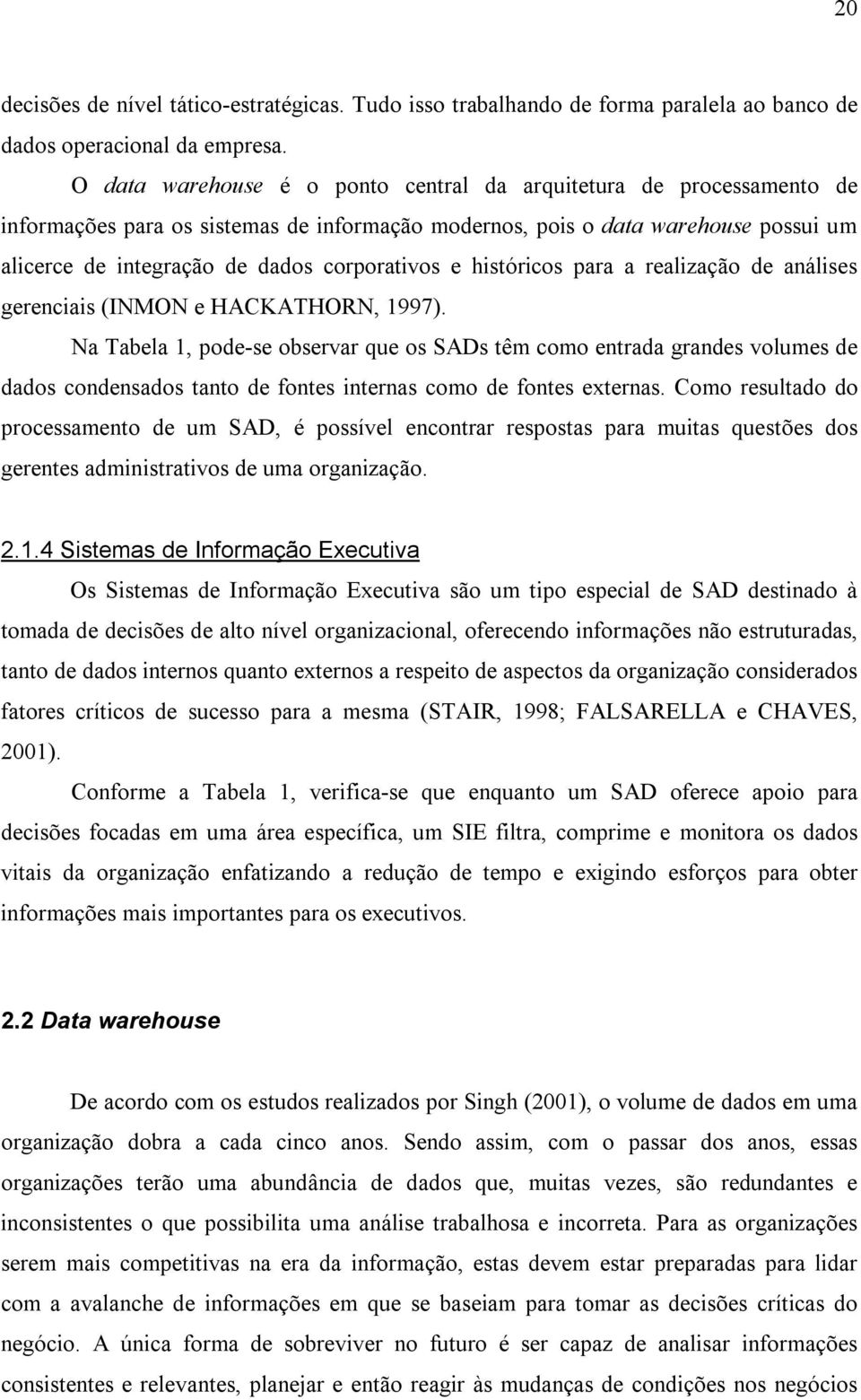 20

decisões de nível tático-estratégicas. Tudo isso trabalhando de forma paralela ao banco de dados operacional da empresa.

O data warehouse é o ponto central da arquitetura de processamento de informações para os sistemas de informação modernos, pois o data warehouse possui um alicerce de integração de dados corporativos e históricos para a realização de análises gerenciais (INMON e HACKATHORN, 1997).

Na Tabela 1, pode-se observar que os SADs têm como entrada grandes volumes de dados condensados tanto de fontes internas como de fontes externas. Como resultado do processamento de um SAD, é possível encontrar respostas para muitas questões dos gerentes administrativos de uma organização.

2.1.4 Sistemas de Informação Executiva

Os Sistemas de Informação Executiva são um tipo especial de SAD destinado à tomada de decisões de alto nível organizacional, oferecendo informações não estruturadas, tanto de dados internos quanto externos a respeito de aspectos da organização considerados fatores críticos de sucesso para a mesma (STAIR, 1998; FALSARELLA e CHAVES, 2001).

Conforme a Tabela 1, verifica-se que enquanto um SAD oferece apoio para decisões focadas em uma área específica, um SIE filtra, comprime e monitora os dados vitais da organização enfatizando a redução de tempo e exigindo esforços para obter informações mais importantes para os executivos.

2.2 Data warehouse

De acordo com os estudos realizados por Singh (2001), o volume de dados em uma organização dobra a cada cinco anos. Sendo assim, com o passar dos anos, essas organizações terão uma abundância de dados que, muitas vezes, são redundantes e inconsistentes o que possibilita uma análise trabalhosa e incorreta. Para as organizações serem mais competitivas na era da informação, estas devem estar preparadas para lidar com a avalanche de informações em que se baseiam para tomar as decisões críticas do negócio. A única forma de sobreviver no futuro é ser capaz de analisar informações consistentes e relevantes, planejar e então reagir às mudanças de condições nos negócios